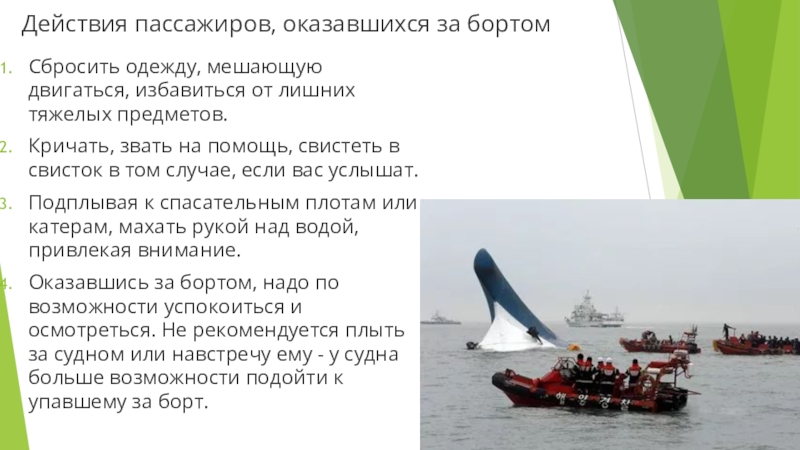 Действия пассажиров, оказавшихся за бортом

1. Сбросить одежду, мешающую двигаться, избавиться от лишних тяжелых предметов.

2. Кричать, звать на помощь, свистеть в свисток в том случае, если вас услышат.

3. Подплывая к спасательным плотам или катерам, махать рукой над водой, привлекая внимание.

4. Оказавшись за бортом, надо по возможности успокоиться и осмотреться. Не рекомендуется плыть за судном или навстречу ему - у судна больше возможности подойти к упавшему за борт.